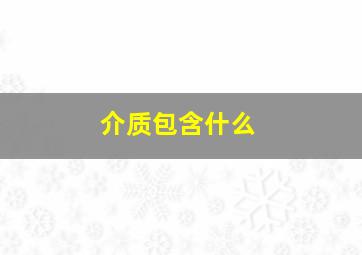 介质包含什么